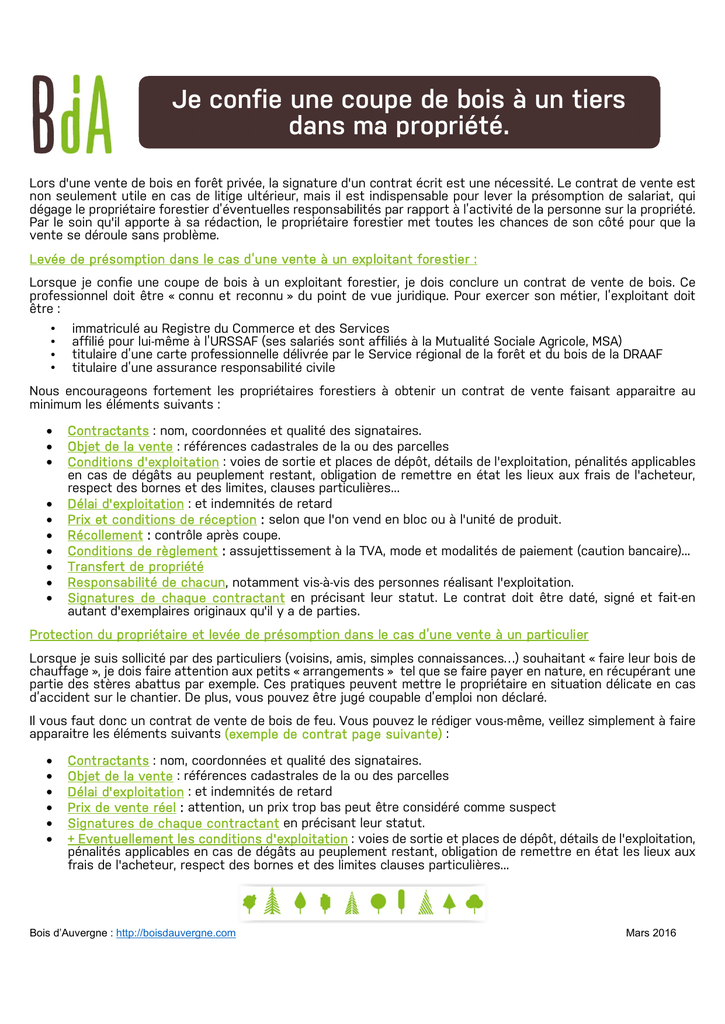 BdA

Je confie une coupe de bois à un tiers dans ma propriété.

Lors d'une vente de bois en forêt privée, la signature d'un contrat écrit est une nécessité. Le contrat de vente est non seulement utile en cas de litige ultérieur, mais il est indispensable pour lever la présomption de salariat, qui dégage le propriétaire forestier d'éventuelles responsabilités par rapport à l'activité de la personne sur la propriété. Par le soin qu'il apporte à sa rédaction, le propriétaire forestier met toutes les chances de son côté pour que la vente se déroule sans problème.

Levée de présomption dans le cas d'une vente à un exploitant forestier :

Lorsque je confie une coupe de bois à un exploitant forestier, je dois conclure un contrat de vente de bois. Ce professionnel doit être « connu et reconnu » du point de vue juridique. Pour exercer son métier, l'exploitant doit être :

• immatriculé au Registre du Commerce et des Services
• affilié pour lui-même à l'URSSAF (ses salariés sont affiliés à la Mutualité Sociale Agricole, MSA)
• titulaire d'une carte professionnelle délivrée par le Service régional de la forêt et du bois de la DRAAF
• titulaire d'une assurance responsabilité civile

Nous encourageons fortement les propriétaires forestiers à obtenir un contrat de vente faisant apparaitre au minimum les éléments suivants :

• Contractants : nom, coordonnées et qualité des signataires.
• Objet de la vente : références cadastrales de la ou des parcelles
• Conditions d'exploitation : voies de sortie et places de dépôt, détails de l'exploitation, pénalités applicables en cas de dégâts au peuplement restant, obligation de remettre en état les lieux aux frais de l'acheteur, respect des bornes et des limites, clauses particulières…
• Délai d'exploitation : et indemnités de retard
• Prix et conditions de réception : selon que l'on vend en bloc ou à l'unité de produit.
• Récollement : contrôle après coupe.
• Conditions de règlement : assujettissement à la TVA, mode et modalités de paiement (caution bancaire)…
• Transfert de propriété
• Responsabilité de chacun, notamment vis-à-vis des personnes réalisant l'exploitation.
• Signatures de chaque contractant en précisant leur statut. Le contrat doit être daté, signé et fait-en autant d'exemplaires originaux qu'il y a de parties.

Protection du propriétaire et levée de présomption dans le cas d'une vente à un particulier

Lorsque je suis sollicité par des particuliers (voisins, amis, simples connaissances…) souhaitant « faire leur bois de chauffage », je dois faire attention aux petits « arrangements » tel que se faire payer en nature, en récupérant une partie des stères abattus par exemple. Ces pratiques peuvent mettre le propriétaire en situation délicate en cas d'accident sur le chantier. De plus, vous pouvez être jugé coupable d'emploi non déclaré.

Il vous faut donc un contrat de vente de bois de feu. Vous pouvez le rédiger vous-même, veillez simplement à faire apparaitre les éléments suivants (exemple de contrat page suivante) :

• Contractants : nom, coordonnées et qualité des signataires.
• Objet de la vente : références cadastrales de la ou des parcelles
• Délai d'exploitation : et indemnités de retard
• Prix de vente réel : attention, un prix trop bas peut être considéré comme suspect
• Signatures de chaque contractant en précisant leur statut.
• + Eventuellement les conditions d'exploitation : voies de sortie et places de dépôt, détails de l'exploitation, pénalités applicables en cas de dégâts au peuplement restant, obligation de remettre en état les lieux aux frais de l'acheteur, respect des bornes et des limites clauses particulières…

Bois d'Auvergne : http://boisdauvergne.com Mars 2016